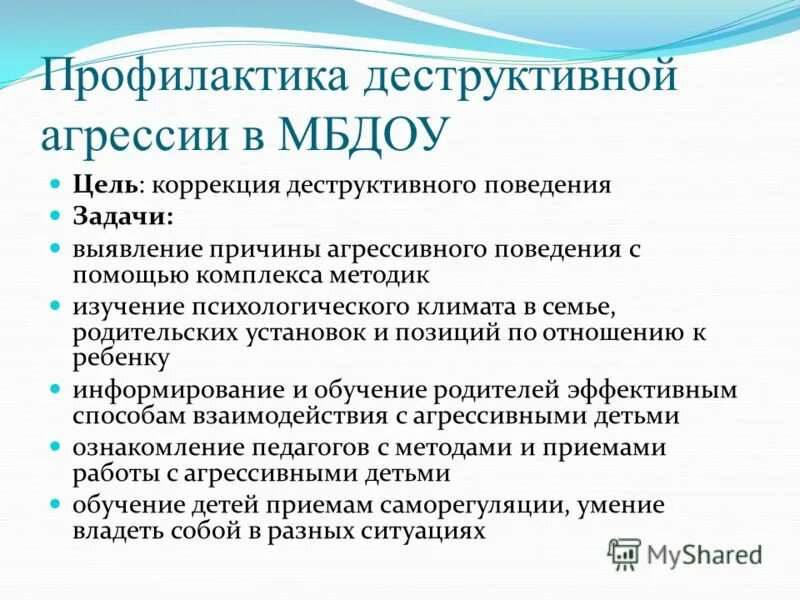 Профилактика деструктивной агрессии в МБДОУ

Цель: коррекция деструктивного поведения

Задачи:

выявление причины агрессивного поведения с помощью комплекса методик

изучение психологического климата в семье, родительских установок и позиций по отношению к ребенку

информирование и обучение родителей эффективным способам взаимодействия с агрессивными детьми

ознакомление педагогов с методами и приемами работы с агрессивными детьми

обучение детей приемам саморегуляции, умение владеть собой в разных ситуациях

MyShared